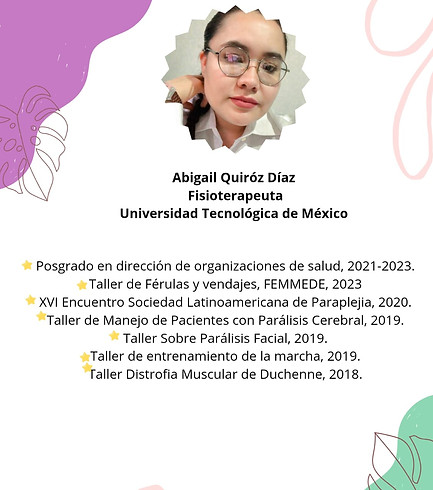 Abigail Quiróz Díaz
Fisioterapeuta
Universidad Tecnológica de México

Posgrado en dirección de organizaciones de salud, 2021-2023.
Taller de Férulas y vendajes, FEMMEDE, 2023
XVI Encuentro Sociedad Latinoamericana de Paraplejia, 2020.
Taller de Manejo de Pacientes con Parálisis Cerebral, 2019.
Taller Sobre Parálisis Facial, 2019.
Taller de entrenamiento de la marcha, 2019.
Taller Distrofia Muscular de Duchenne, 2018.